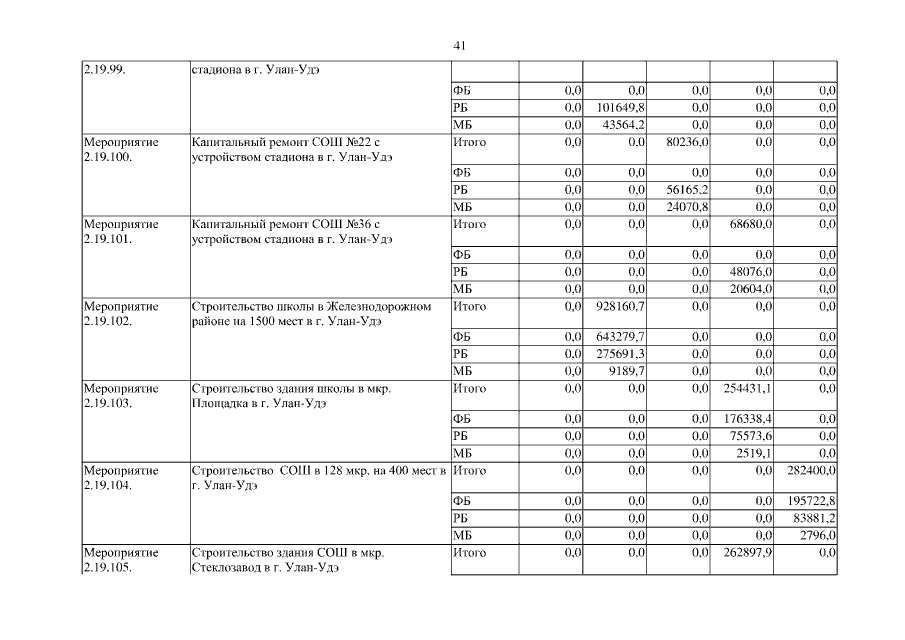 41

| | | | | | | | |
|---|---|---|---|---|---|---|---|
| 2.19.99. | стадиона в г. Улан-Удэ | | | | | | |
| | | ФБ | 0,0 | 0,0 | 0,0 | 0,0 | 0,0 |
| | | РБ | 0,0 | 101649,8 | 0,0 | 0,0 | 0,0 |
| | | МБ | 0,0 | 43564,2 | 0,0 | 0,0 | 0,0 |
| Мероприятие 2.19.100. | Капитальный ремонт СОШ №22 с устройством стадиона в г. Улан-Удэ | Итого | 0,0 | 0,0 | 80236,0 | 0,0 | 0,0 |
| | | ФБ | 0,0 | 0,0 | 0,0 | 0,0 | 0,0 |
| | | РБ | 0,0 | 0,0 | 56165,2 | 0,0 | 0,0 |
| | | МБ | 0,0 | 0,0 | 24070,8 | 0,0 | 0,0 |
| Мероприятие 2.19.101. | Капитальный ремонт СОШ №36 с устройством стадиона в г. Улан-Удэ | Итого | 0,0 | 0,0 | 0,0 | 68680,0 | 0,0 |
| | | ФБ | 0,0 | 0,0 | 0,0 | 0,0 | 0,0 |
| | | РБ | 0,0 | 0,0 | 0,0 | 48076,0 | 0,0 |
| | | МБ | 0,0 | 0,0 | 0,0 | 20604,0 | 0,0 |
| Мероприятие 2.19.102. | Строительство школы в Железнодорожном районе на 1500 мест в г. Улан-Удэ | Итого | 0,0 | 928160,7 | 0,0 | 0,0 | 0,0 |
| | | ФБ | 0,0 | 643279,7 | 0,0 | 0,0 | 0,0 |
| | | РБ | 0,0 | 275691,3 | 0,0 | 0,0 | 0,0 |
| | | МБ | 0,0 | 9189,7 | 0,0 | 0,0 | 0,0 |
| Мероприятие 2.19.103. | Строительство здания школы в мкр. Площадка в г. Улан-Удэ | Итого | 0,0 | 0,0 | 0,0 | 254431,1 | 0,0 |
| | | ФБ | 0,0 | 0,0 | 0,0 | 176338,4 | 0,0 |
| | | РБ | 0,0 | 0,0 | 0,0 | 75573,6 | 0,0 |
| | | МБ | 0,0 | 0,0 | 0,0 | 2519,1 | 0,0 |
| Мероприятие 2.19.104. | Строительство СОШ в 128 мкр. на 400 мест в г. Улан-Удэ | Итого | 0,0 | 0,0 | 0,0 | 0,0 | 282400,0 |
| | | ФБ | 0,0 | 0,0 | 0,0 | 0,0 | 195722,8 |
| | | РБ | 0,0 | 0,0 | 0,0 | 0,0 | 83881,2 |
| | | МБ | 0,0 | 0,0 | 0,0 | 0,0 | 2796,0 |
| Мероприятие 2.19.105. | Строительство здания СОШ в мкр. Стеклозавод в г. Улан-Удэ | Итого | 0,0 | 0,0 | 0,0 | 262897,9 | 0,0 |